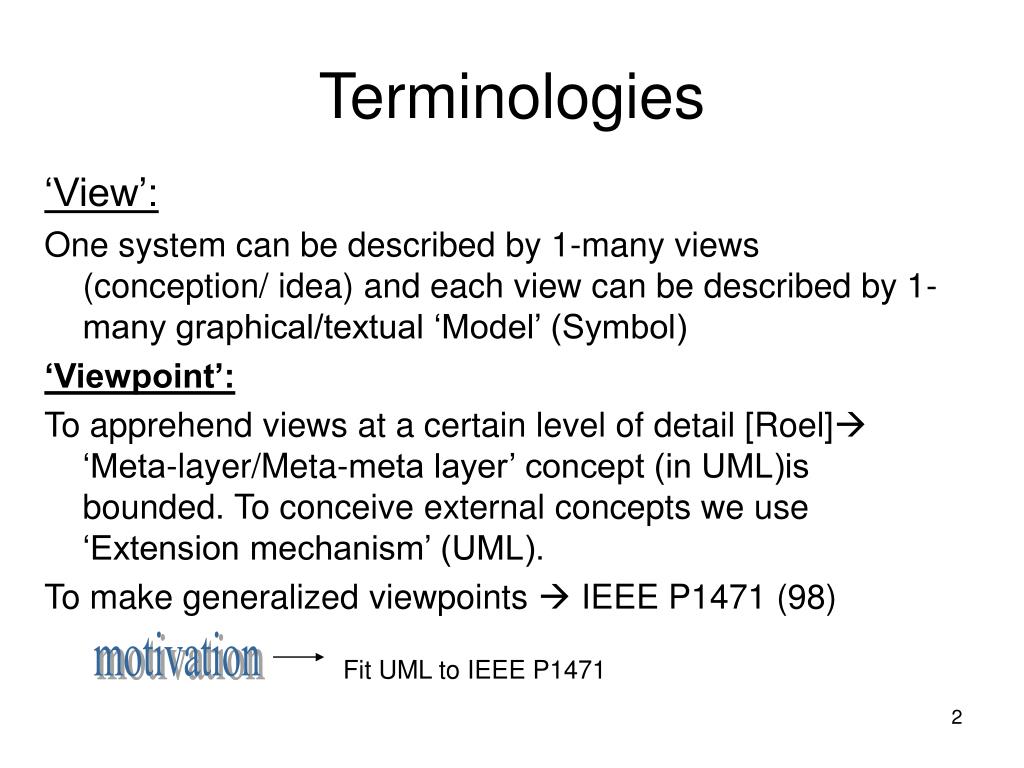 Terminologies

'View':

One system can be described by 1-many views (conception/ idea) and each view can be described by 1-many graphical/textual 'Model' (Symbol)

'Viewpoint':

To apprehend views at a certain level of detail [Roel]→ 'Meta-layer/Meta-meta layer' concept (in UML)is bounded. To conceive external concepts we use 'Extension mechanism' (UML).

To make generalized viewpoints → IEEE P1471 (98)

motivation → Fit UML to IEEE P1471

2